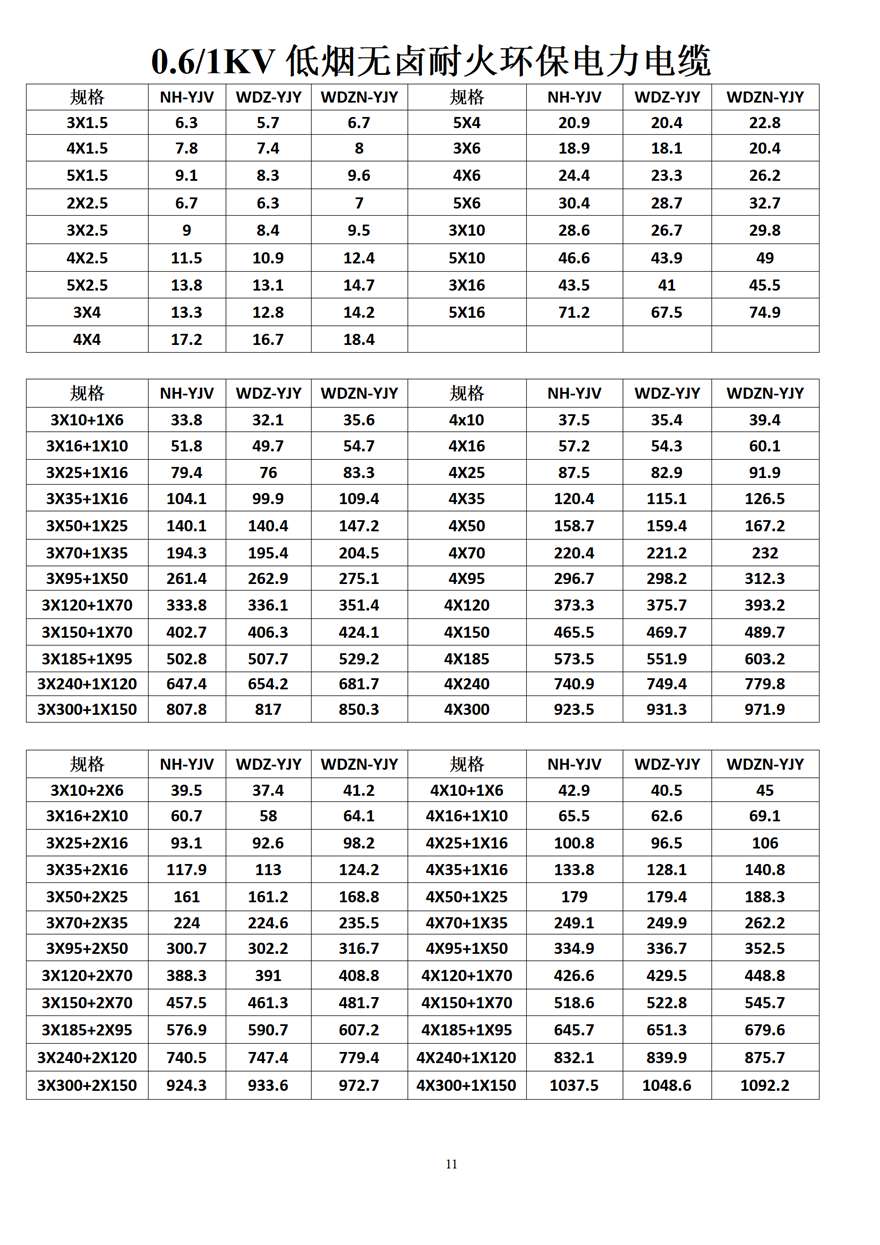 0.6/1KV 低烟无卤耐火环保电力电缆

| 规格 | NH-YJV | WDZ-YJY | WDZN-YJY | 规格 | NH-YJV | WDZ-YJY | WDZN-YJY |
|---|---|---|---|---|---|---|---|
| 3X1.5 | 6.3 | 5.7 | 6.7 | 5X4 | 20.9 | 20.4 | 22.8 |
| 4X1.5 | 7.8 | 7.4 | 8 | 3X6 | 18.9 | 18.1 | 20.4 |
| 5X1.5 | 9.1 | 8.3 | 9.6 | 4X6 | 24.4 | 23.3 | 26.2 |
| 2X2.5 | 6.7 | 6.3 | 7 | 5X6 | 30.4 | 28.7 | 32.7 |
| 3X2.5 | 9 | 8.4 | 9.5 | 3X10 | 28.6 | 26.7 | 29.8 |
| 4X2.5 | 11.5 | 10.9 | 12.4 | 5X10 | 46.6 | 43.9 | 49 |
| 5X2.5 | 13.8 | 13.1 | 14.7 | 3X16 | 43.5 | 41 | 45.5 |
| 3X4 | 13.3 | 12.8 | 14.2 | 5X16 | 71.2 | 67.5 | 74.9 |
| 4X4 | 17.2 | 16.7 | 18.4 | | | | |

| 规格 | NH-YJV | WDZ-YJY | WDZN-YJY | 规格 | NH-YJV | WDZ-YJY | WDZN-YJY |
|---|---|---|---|---|---|---|---|
| 3X10+1X6 | 33.8 | 32.1 | 35.6 | 4x10 | 37.5 | 35.4 | 39.4 |
| 3X16+1X10 | 51.8 | 49.7 | 54.7 | 4X16 | 57.2 | 54.3 | 60.1 |
| 3X25+1X16 | 79.4 | 76 | 83.3 | 4X25 | 87.5 | 82.9 | 91.9 |
| 3X35+1X16 | 104.1 | 99.9 | 109.4 | 4X35 | 120.4 | 115.1 | 126.5 |
| 3X50+1X25 | 140.1 | 140.4 | 147.2 | 4X50 | 158.7 | 159.4 | 167.2 |
| 3X70+1X35 | 194.3 | 195.4 | 204.5 | 4X70 | 220.4 | 221.2 | 232 |
| 3X95+1X50 | 261.4 | 262.9 | 275.1 | 4X95 | 296.7 | 298.2 | 312.3 |
| 3X120+1X70 | 333.8 | 336.1 | 351.4 | 4X120 | 373.3 | 375.7 | 393.2 |
| 3X150+1X70 | 402.7 | 406.3 | 424.1 | 4X150 | 465.5 | 469.7 | 489.7 |
| 3X185+1X95 | 502.8 | 507.7 | 529.2 | 4X185 | 573.5 | 551.9 | 603.2 |
| 3X240+1X120 | 647.4 | 654.2 | 681.7 | 4X240 | 740.9 | 749.4 | 779.8 |
| 3X300+1X150 | 807.8 | 817 | 850.3 | 4X300 | 923.5 | 931.3 | 971.9 |

| 规格 | NH-YJV | WDZ-YJY | WDZN-YJY | 规格 | NH-YJV | WDZ-YJY | WDZN-YJY |
|---|---|---|---|---|---|---|---|
| 3X10+2X6 | 39.5 | 37.4 | 41.2 | 4X10+1X6 | 42.9 | 40.5 | 45 |
| 3X16+2X10 | 60.7 | 58 | 64.1 | 4X16+1X10 | 65.5 | 62.6 | 69.1 |
| 3X25+2X16 | 93.1 | 92.6 | 98.2 | 4X25+1X16 | 100.8 | 96.5 | 106 |
| 3X35+2X16 | 117.9 | 113 | 124.2 | 4X35+1X16 | 133.8 | 128.1 | 140.8 |
| 3X50+2X25 | 161 | 161.2 | 168.8 | 4X50+1X25 | 179 | 179.4 | 188.3 |
| 3X70+2X35 | 224 | 224.6 | 235.5 | 4X70+1X35 | 249.1 | 249.9 | 262.2 |
| 3X95+2X50 | 300.7 | 302.2 | 316.7 | 4X95+1X50 | 334.9 | 336.7 | 352.5 |
| 3X120+2X70 | 388.3 | 391 | 408.8 | 4X120+1X70 | 426.6 | 429.5 | 448.8 |
| 3X150+2X70 | 457.5 | 461.3 | 481.7 | 4X150+1X70 | 518.6 | 522.8 | 545.7 |
| 3X185+2X95 | 576.9 | 590.7 | 607.2 | 4X185+1X95 | 645.7 | 651.3 | 679.6 |
| 3X240+2X120 | 740.5 | 747.4 | 779.4 | 4X240+1X120 | 832.1 | 839.9 | 875.7 |
| 3X300+2X150 | 924.3 | 933.6 | 972.7 | 4X300+1X150 | 1037.5 | 1048.6 | 1092.2 |

11